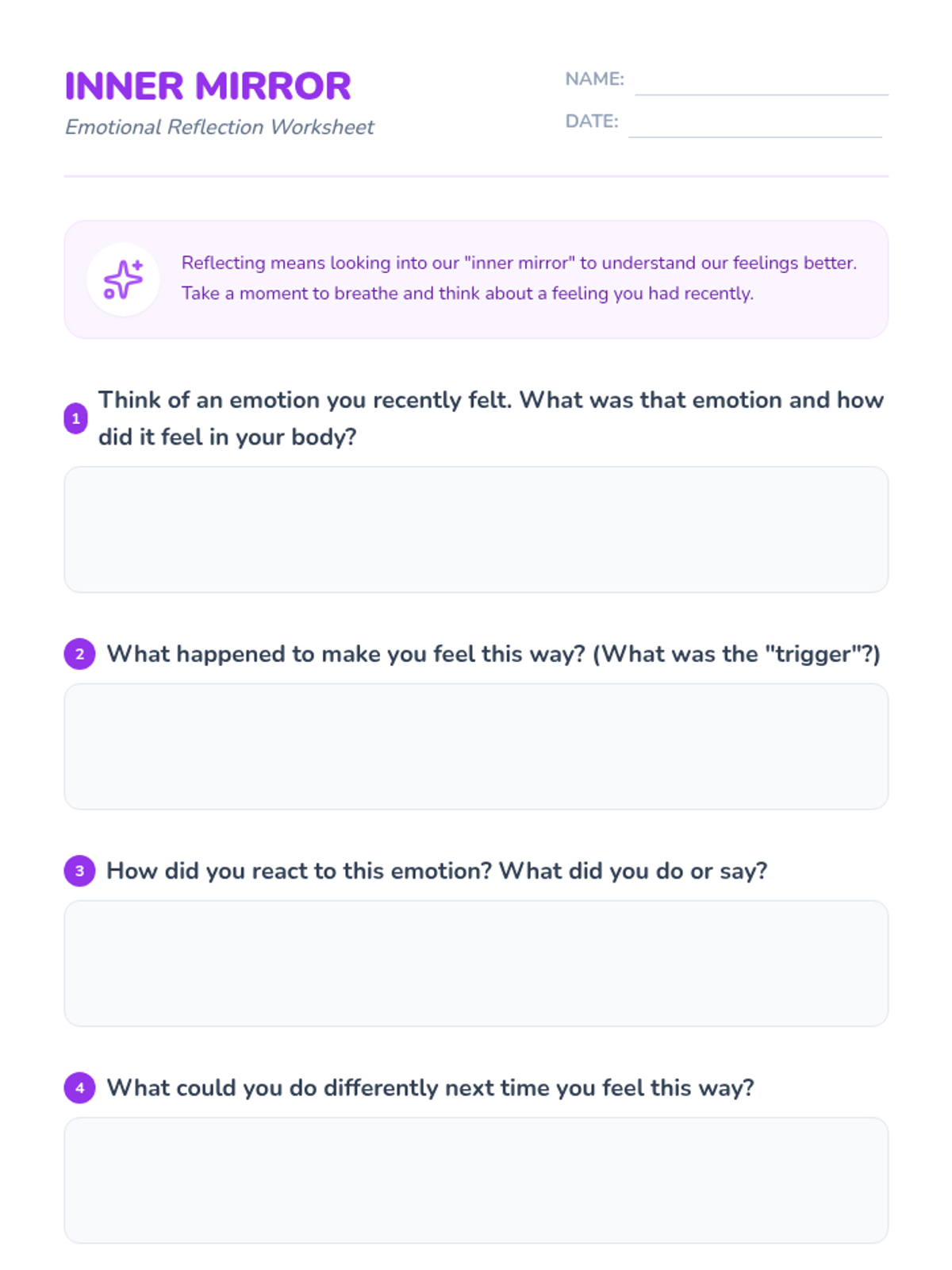 INNER MIRROR
Emotional Reflection Worksheet

NAME: ____
DATE: ____

Reflecting means looking into our "inner mirror" to understand our feelings better. Take a moment to breathe and think about a feeling you had recently.

1 Think of an emotion you recently felt. What was that emotion and how did it feel in your body?

2 What happened to make you feel this way? (What was the "trigger"?)

3 How did you react to this emotion? What did you do or say?

4 What could you do differently next time you feel this way?